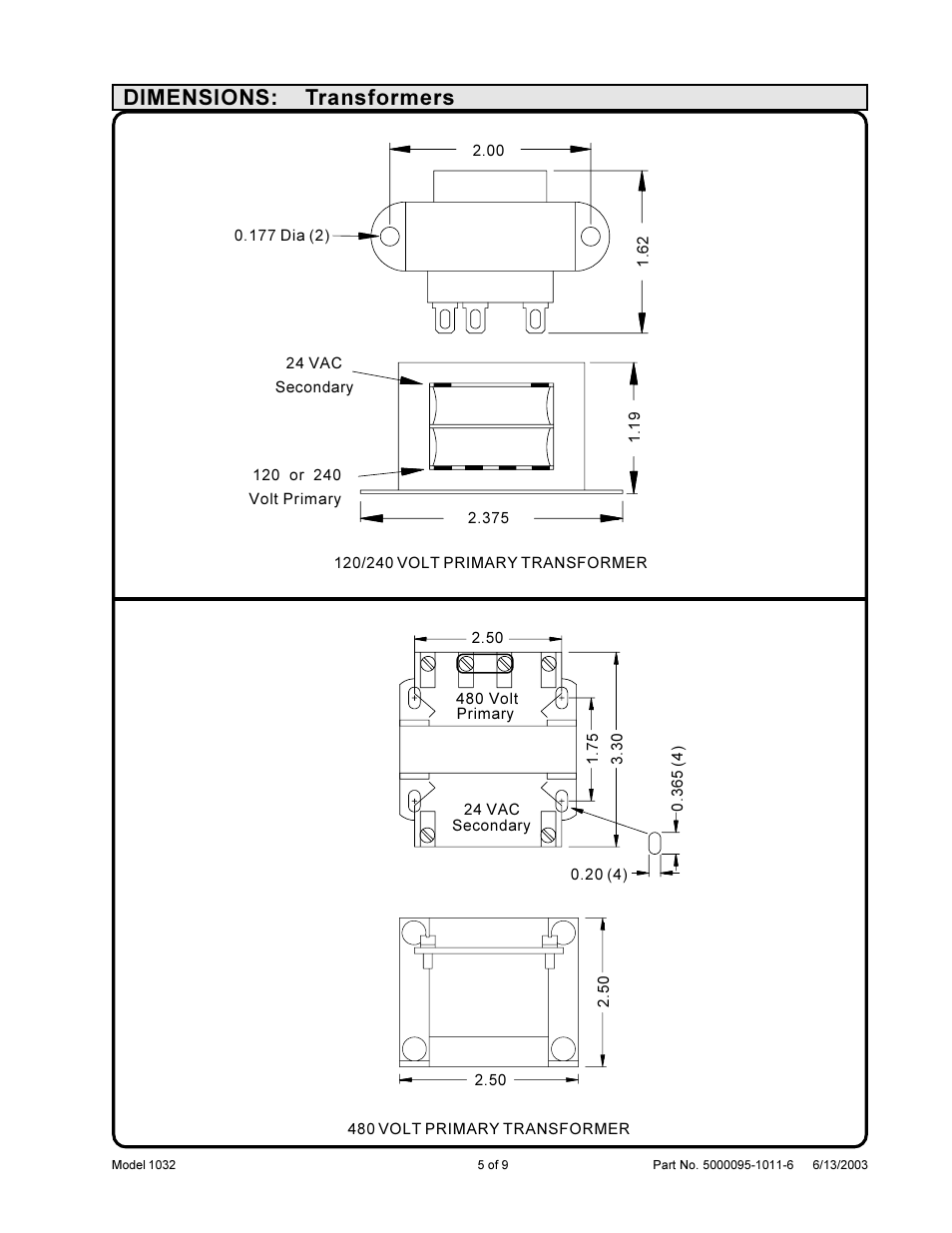 DIMENSIONS: Transformers

2.00

0.177 Dia (2)

1.62

24 VAC
Secondary

1.19

120 or 240
Volt Primary

2.375

120/240 VOLT PRIMARY TRANSFORMER

2.50

480 Volt
Primary

1.75

3.30

0.365 (4)

24 VAC
Secondary

0.20 (4)

2.50

2.50

480 VOLT PRIMARY TRANSFORMER

Model 1032

5 of 9

Part No. 5000095-1011-6 6/13/2003